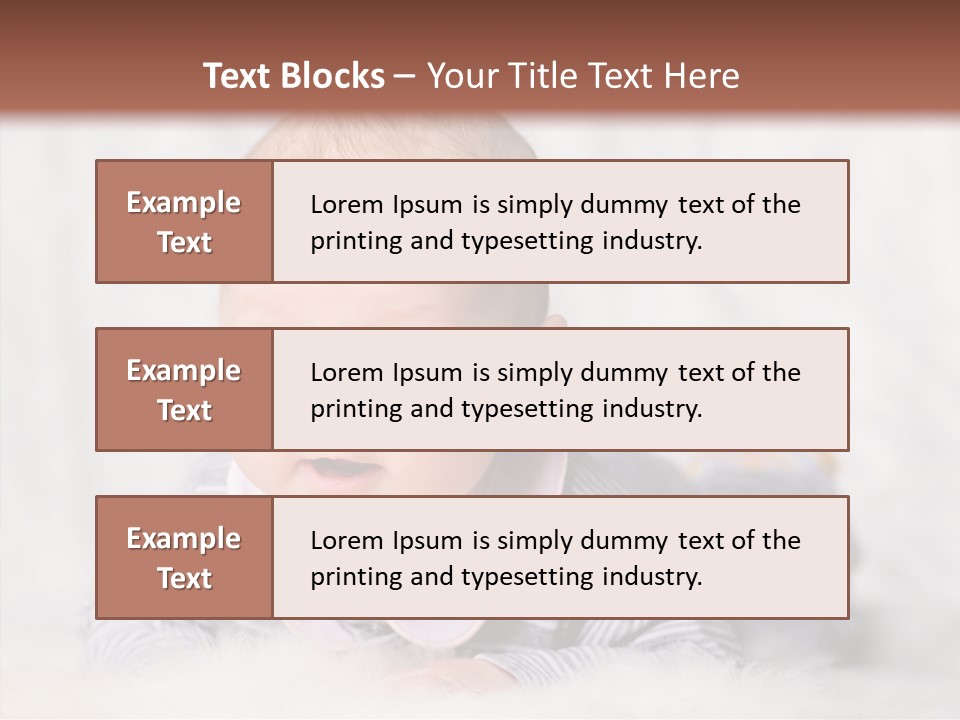 Text Blocks – Your Title Text Here

Example Text

Lorem Ipsum is simply dummy text of the printing and typesetting industry.

Example Text

Lorem Ipsum is simply dummy text of the printing and typesetting industry.

Example Text

Lorem Ipsum is simply dummy text of the printing and typesetting industry.